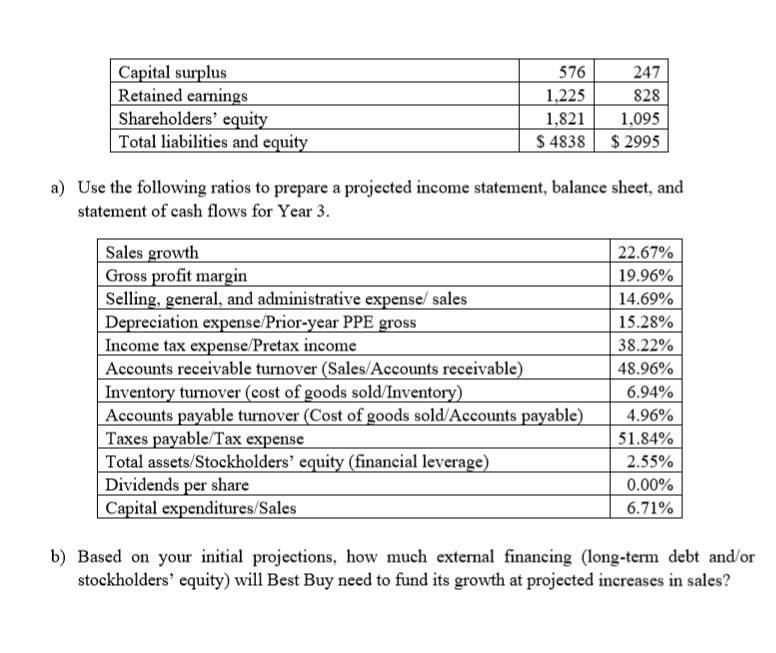 | Capital surplus | 576 | 247 |
|---|---|---|
| Retained earnings | 1,225 | 828 |
| Shareholders' equity | 1,821 | 1,095 |
| Total liabilities and equity | \$ 4838 | \$ 2995 |

a) Use the following ratios to prepare a projected income statement, balance sheet, and statement of cash flows for Year 3.

| Sales growth | 22.67% |
|---|---|
| Gross profit margin | 19.96% |
| Selling, general, and administrative expense/ sales | 14.69% |
| Depreciation expense/Prior-year PPE gross | 15.28% |
| Income tax expense/Pretax income | 38.22% |
| Accounts receivable turnover (Sales/Accounts receivable) | 48.96% |
| Inventory turnover (cost of goods sold/Inventory) | 6.94% |
| Accounts payable turnover (Cost of goods sold/Accounts payable) | 4.96% |
| Taxes payable/Tax expense | 51.84% |
| Total assets/Stockholders' equity (financial leverage) | 2.55% |
| Dividends per share | 0.00% |
| Capital expenditures/Sales | 6.71% |

b) Based on your initial projections, how much external financing (long-term debt and/or stockholders' equity) will Best Buy need to fund its growth at projected increases in sales?